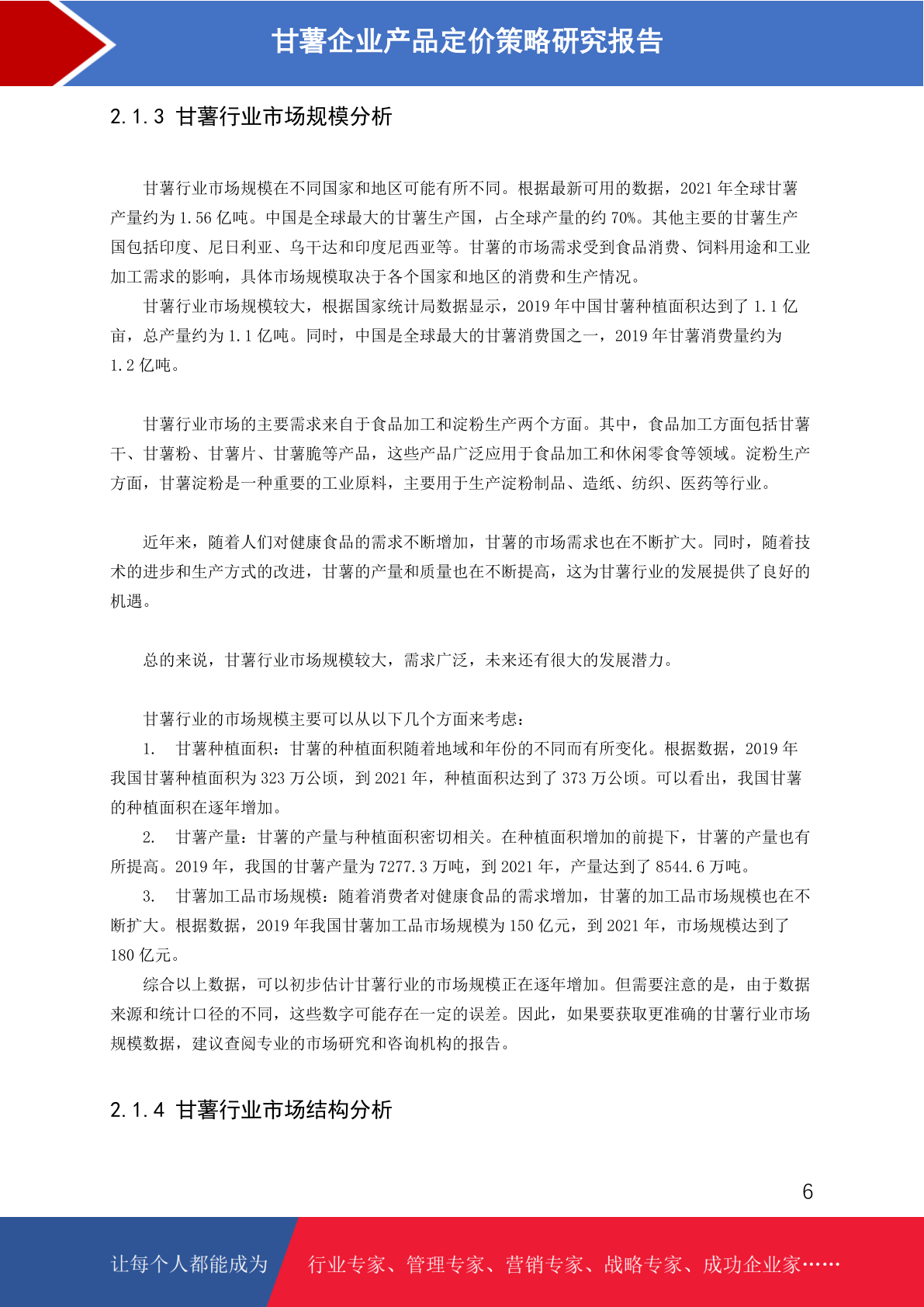 甘薯企业产品定价策略研究报告

2.1.3 甘薯行业市场规模分析

甘薯行业市场规模在不同国家和地区可能有所不同。根据最新可用的数据，2021 年全球甘薯产量约为 1.56 亿吨。中国是全球最大的甘薯生产国，占全球产量的约 70%。其他主要的甘薯生产国包括印度、尼日利亚、乌干达和印度尼西亚等。甘薯的市场需求受到食品消费、饲料用途和工业加工需求的影响，具体市场规模取决于各个国家和地区的消费和生产情况。

甘薯行业市场规模较大，根据国家统计局数据显示，2019 年中国甘薯种植面积达到了 1.1 亿亩，总产量约为 1.1 亿吨。同时，中国是全球最大的甘薯消费国之一，2019 年甘薯消费量约为 1.2 亿吨。

甘薯行业市场的主要需求来自于食品加工和淀粉生产两个方面。其中，食品加工方面包括甘薯干、甘薯粉、甘薯片、甘薯脆等产品，这些产品广泛应用于食品加工和休闲零食等领域。淀粉生产方面，甘薯淀粉是一种重要的工业原料，主要用于生产淀粉制品、造纸、纺织、医药等行业。

近年来，随着人们对健康食品的需求不断增加，甘薯的市场需求也在不断扩大。同时，随着技术的进步和生产方式的改进，甘薯的产量和质量也在不断提高，这为甘薯行业的发展提供了良好的机遇。

总的来说，甘薯行业市场规模较大，需求广泛，未来还有很大的发展潜力。

甘薯行业的市场规模主要可以从以下几个方面来考虑：

1. 甘薯种植面积：甘薯的种植面积随着地域和年份的不同而有所变化。根据数据，2019 年我国甘薯种植面积为 323 万公顷，到 2021 年，种植面积达到了 373 万公顷。可以看出，我国甘薯的种植面积在逐年增加。

2. 甘薯产量：甘薯的产量与种植面积密切相关。在种植面积增加的前提下，甘薯的产量也有所提高。2019 年，我国的甘薯产量为 7277.3 万吨，到 2021 年，产量达到了 8544.6 万吨。

3. 甘薯加工品市场规模：随着消费者对健康食品的需求增加，甘薯的加工品市场规模也在不断扩大。根据数据，2019 年我国甘薯加工品市场规模为 150 亿元，到 2021 年，市场规模达到了 180 亿元。

综合以上数据，可以初步估计甘薯行业的市场规模正在逐年增加。但需要注意的是，由于数据来源和统计口径的不同，这些数字可能存在一定的误差。因此，如果要获取更准确的甘薯行业市场规模数据，建议查阅专业的市场研究和咨询机构的报告。

2.1.4 甘薯行业市场结构分析

6

让每个人都能成为 行业专家、管理专家、营销专家、战略专家、成功企业家……